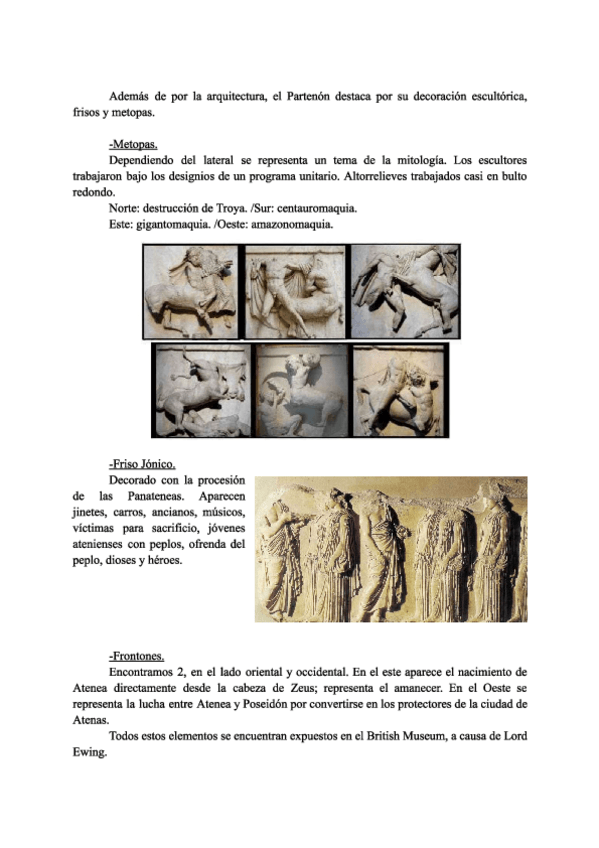 Además de por la arquitectura, el Partenón destaca por su decoración escultórica, frisos y metopas.

-Metopas.

Dependiendo del lateral se representa un tema de la mitología. Los escultores trabajaron bajo los designios de un programa unitario. Altorrelieves trabajados casi en bulto redondo.

Norte: destrucción de Troya. /Sur: centauromaquia.

Este: gigantomaquia. /Oeste: amazonomaquia.

-Friso Jónico.

Decorado con la procesión de las Panateneas. Aparecen jinetes, carros, ancianos, músicos, víctimas para sacrificio, jóvenes atenienses con peplos, ofrenda del peplo, dioses y héroes.

-Frontones.

Encontramos 2, en el lado oriental y occidental. En el este aparece el nacimiento de Atenea directamente desde la cabeza de Zeus; representa el amanecer. En el Oeste se representa la lucha entre Atenea y Poseidón por convertirse en los protectores de la ciudad de Atenas.

Todos estos elementos se encuentran expuestos en el British Museum, a causa de Lord Ewing.